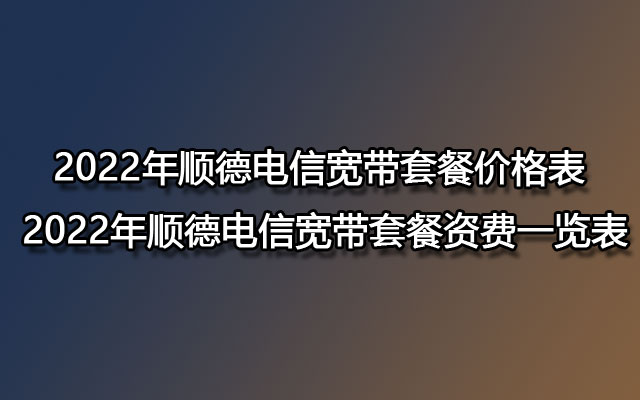 2022年顺德电信宽带套餐价格表
2022年顺德电信宽带套餐资费一览表